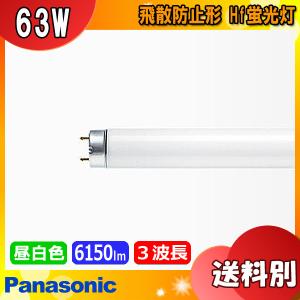 63W

飛散防止形 Hf蛍光灯

昼白色 6150lm 3波長

送料別

Panasonic